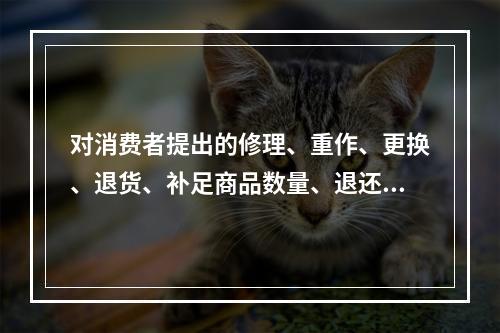 对消费者提出的修理、重作、更换、退货、补足商品数量、退还...